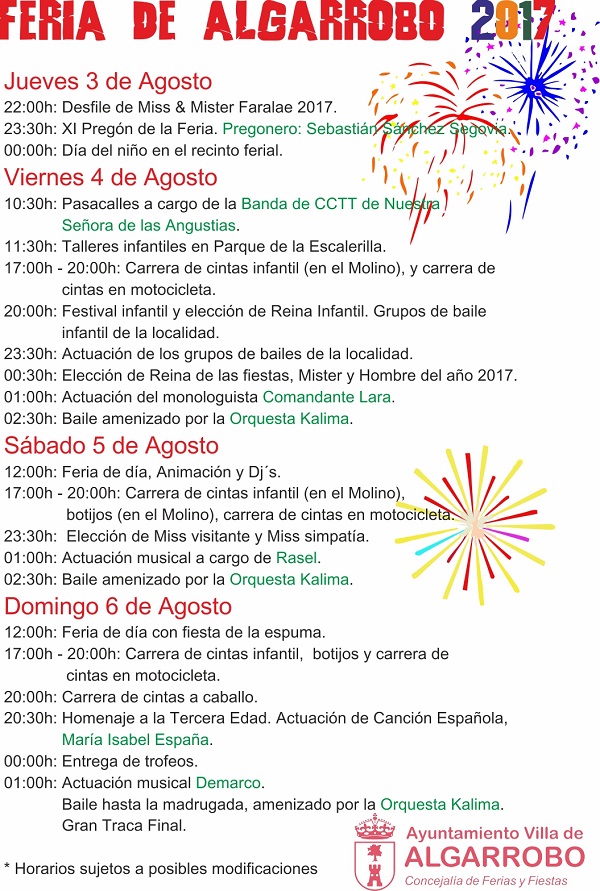 FERIA DE ALGARROBO 2017

Jueves 3 de Agosto
22:00h: Desfile de Miss & Mister Faralae 2017.
23:30h: XI Pregón de la Feria. Pregonero: Sebastián Sánchez Segovia.
00:00h: Día del niño en el recinto ferial.

Viernes 4 de Agosto
10:30h: Pasacalles a cargo de la Banda de CCTT de Nuestra Señora de las Angustias.
11:30h: Talleres infantiles en Parque de la Escalerilla.
17:00h - 20:00h: Carrera de cintas infantil (en el Molino), y carrera de cintas en motocicleta.
20:00h: Festival infantil y elección de Reina Infantil. Grupos de baile infantil de la localidad.
23:30h: Actuación de los grupos de bailes de la localidad.
00:30h: Elección de Reina de las fiestas, Mister y Hombre del año 2017.
01:00h: Actuación del monologuista Comandante Lara.
02:30h: Baile amenizado por la Orquesta Kalima.

Sábado 5 de Agosto
12:00h: Feria de día, Animación y Dj´s.
17:00h - 20:00h: Carrera de cintas infantil (en el Molino), botijos (en el Molino), carrera de cintas en motocicleta.
23:30h: Elección de Miss visitante y Miss simpatía.
01:00h: Actuación musical a cargo de Rasel.
02:30h: Baile amenizado por la Orquesta Kalima.

Domingo 6 de Agosto
12:00h: Feria de día con fiesta de la espuma.
17:00h - 20:00h: Carrera de cintas infantil, botijos y carrera de cintas en motocicleta.
20:00h: Carrera de cintas a caballo.
20:30h: Homenaje a la Tercera Edad. Actuación de Canción Española, María Isabel España.
00:00h: Entrega de trofeos.
01:00h: Actuación musical Demarco.
Baile hasta la madrugada, amenizado por la Orquesta Kalima.
Gran Traca Final.

* Horarios sujetos a posibles modificaciones

Ayuntamiento Villa de
ALGARROBO
Concejalía de Ferias y Fiestas